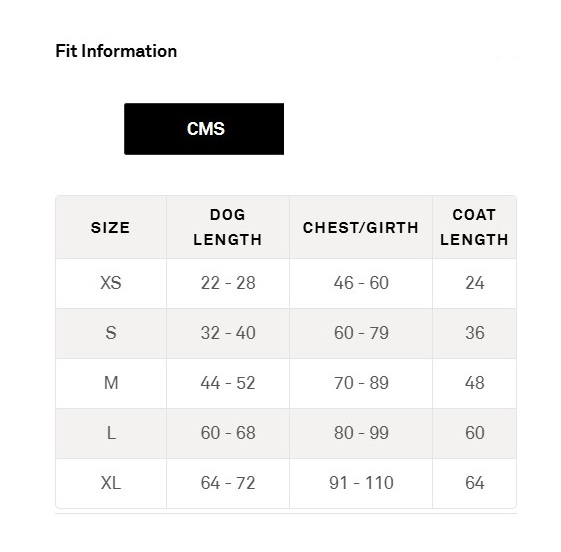 Fit Information

CMS

| SIZE | DOG LENGTH | CHEST/GIRTH | COAT LENGTH |
|---|---|---|---|
| XS | 22 - 28 | 46 - 60 | 24 |
| S | 32 - 40 | 60 - 79 | 36 |
| M | 44 - 52 | 70 - 89 | 48 |
| L | 60 - 68 | 80 - 99 | 60 |
| XL | 64 - 72 | 91 - 110 | 64 |